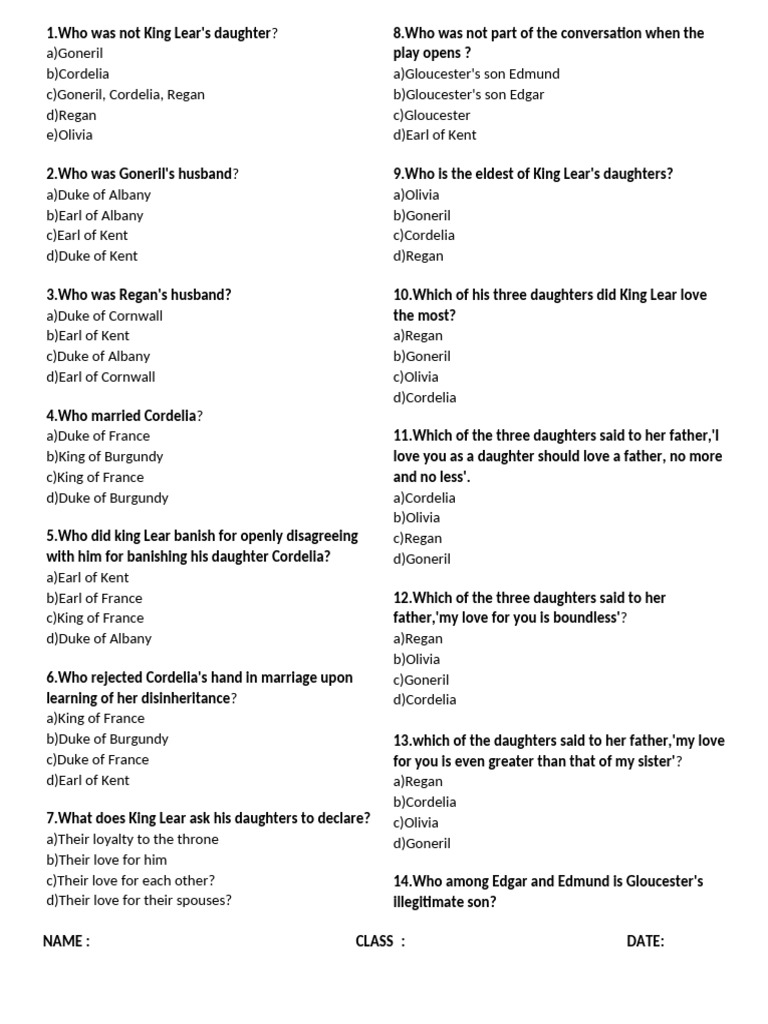 1.Who was not King Lear's daughter?
a)Goneril
b)Cordelia
c)Goneril, Cordelia, Regan
d)Regan
e)Olivia

2.Who was Goneril's husband?
a)Duke of Albany
b)Earl of Albany
c)Earl of Kent
d)Duke of Kent

3.Who was Regan's husband?
a)Duke of Cornwall
b)Earl of Kent
c)Duke of Albany
d)Earl of Cornwall

4.Who married Cordelia?
a)Duke of France
b)King of Burgundy
c)King of France
d)Duke of Burgundy

5.Who did king Lear banish for openly disagreeing with him for banishing his daughter Cordelia?
a)Earl of Kent
b)Earl of France
c)King of France
d)Duke of Albany

6.Who rejected Cordelia's hand in marriage upon learning of her disinheritance?
a)King of France
b)Duke of Burgundy
c)Duke of France
d)Earl of Kent

7.What does King Lear ask his daughters to declare?
a)Their loyalty to the throne
b)Their love for him
c)Their love for each other?
d)Their love for their spouses?

8.Who was not part of the conversation when the play opens ?
a)Gloucester's son Edmund
b)Gloucester's son Edgar
c)Gloucester
d)Earl of Kent

9.Who is the eldest of King Lear's daughters?
a)Olivia
b)Goneril
c)Cordelia
d)Regan

10.Which of his three daughters did King Lear love the most?
a)Regan
b)Goneril
c)Olivia
d)Cordelia

11.Which of the three daughters said to her father,'I love you as a daughter should love a father, no more and no less'.
a)Cordelia
b)Olivia
c)Regan
d)Goneril

12.Which of the three daughters said to her father,'my love for you is boundless'?
a)Regan
b)Olivia
c)Goneril
d)Cordelia

13.which of the daughters said to her father,'my love for you is even greater than that of my sister'?
a)Regan
b)Cordelia
c)Olivia
d)Goneril

14.Who among Edgar and Edmund is Gloucester's illegitimate son?

NAME :
CLASS :
DATE: